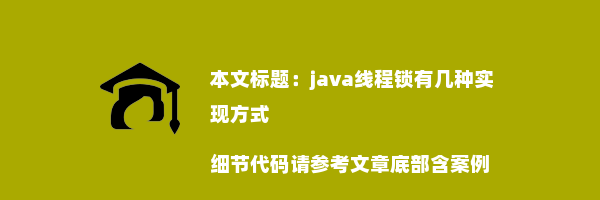 本文标题：java线程锁有几种实现方式

细节代码请参考文章底部含案例